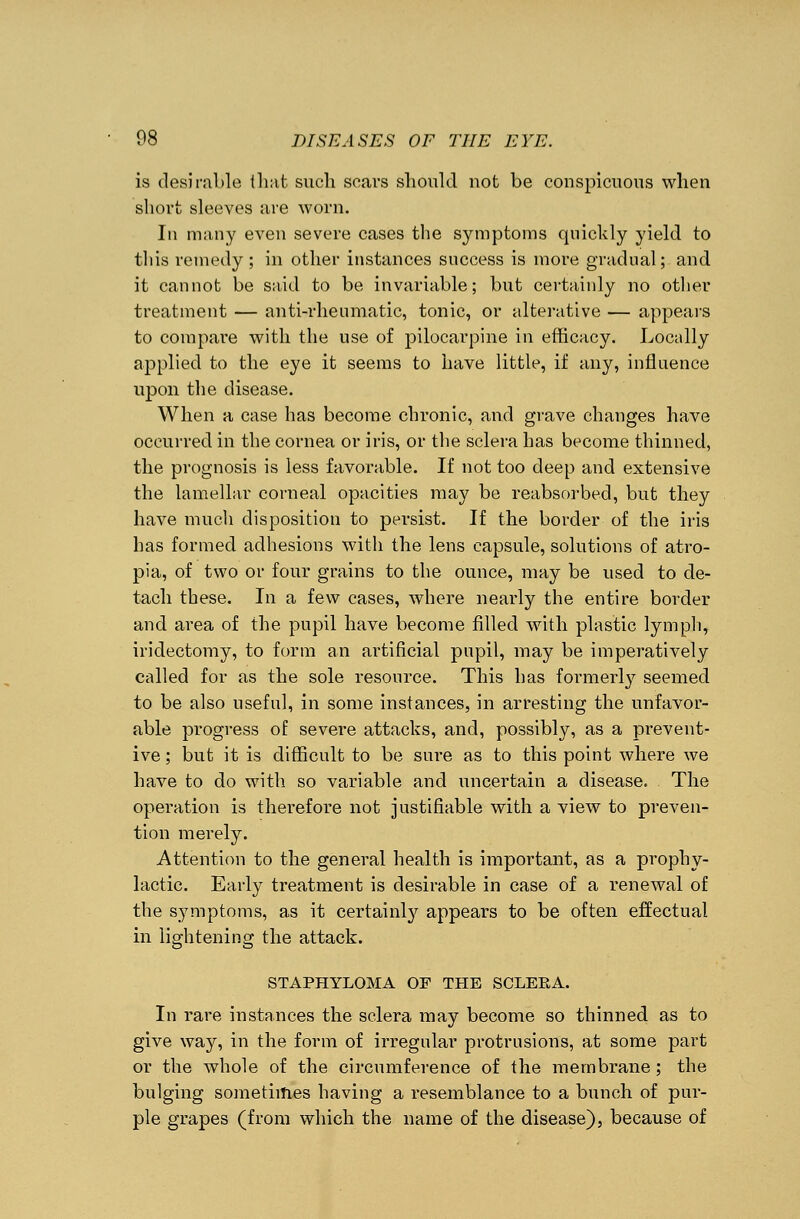 98 DISEASES OF THE EYE.

is desirable that such scars should not be conspicuous when short sleeves are worn.

In many even severe cases the symptoms quickly yield to this remedy; in other instances success is more gradual; and it cannot be said to be invariable; but certainly no other treatment — anti-rheumatic, tonic, or alterative — appears to compare with the use of pilocarpine in efficacy. Locally applied to the eye it seems to have little, if any, influence upon the disease.

When a case has become chronic, and grave changes have occurred in the cornea or iris, or the sclera has become thinned, the prognosis is less favorable. If not too deep and extensive the lamellar corneal opacities may be reabsorbed, but they have much disposition to persist. If the border of the iris has formed adhesions with the lens capsule, solutions of atropia, of two or four grains to the ounce, may be used to detach these. In a few cases, where nearly the entire border and area of the pupil have become filled with plastic lymph, iridectomy, to form an artificial pupil, may be imperatively called for as the sole resource. This has formerly seemed to be also useful, in some instances, in arresting the unfavorable progress of severe attacks, and, possibly, as a preventive; but it is difficult to be sure as to this point where we have to do with so variable and uncertain a disease. The operation is therefore not justifiable with a view to prevention merely.

Attention to the general health is important, as a prophylactic. Early treatment is desirable in case of a renewal of the symptoms, as it certainly appears to be often effectual in lightening the attack.

STAPHYLOMA OF THE SCLERA.

In rare instances the sclera may become so thinned as to give way, in the form of irregular protrusions, at some part or the whole of the circumference of the membrane; the bulging sometimes having a resemblance to a bunch of purple grapes (from which the name of the disease), because of